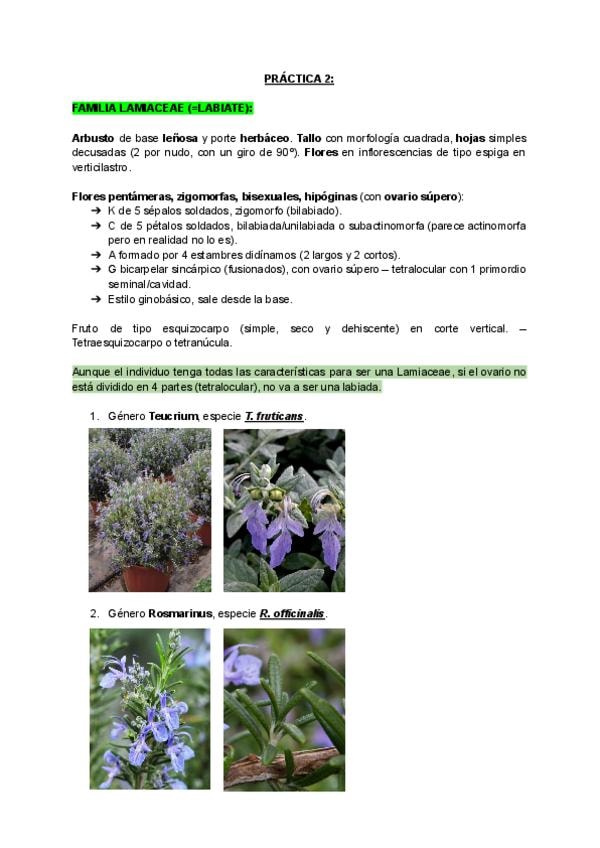 PRÁCTICA 2:

FAMILIA LAMIACEAE (=LABIATE):

Arbusto de base leñosa y porte herbáceo. Tallo con morfología cuadrada, hojas simples decusadas (2 por nudo, con un giro de 90º). Flores en inflorescencias de tipo espiga en verticilastro.

Flores pentámeras, zigomorfas, bisexuales, hipóginas (con ovario súpero):
➔ K de 5 sépalos soldados, zigomorfo (bilabiado).
➔ C de 5 pétalos soldados, bilabiada/unilabiada o subactinomorfa (parece actinomorfa pero en realidad no lo es).
➔ A formado por 4 estambres didínamos (2 largos y 2 cortos).
➔ G bicarpelar sincárpico (fusionados), con ovario súpero – tetralocular con 1 primordio seminal/cavidad.
➔ Estilo ginobásico, sale desde la base.

Fruto de tipo esquizocarpo (simple, seco y dehiscente) en corte vertical. – Tetraesquizocarpo o tetranúcula.

Aunque el individuo tenga todas las características para ser una Lamiaceae, si el ovario no está dividido en 4 partes (tetralocular), no va a ser una labiada.

1. Género Teucrium, especie T. fruticans.

2. Género Rosmarinus, especie R. officinalis.